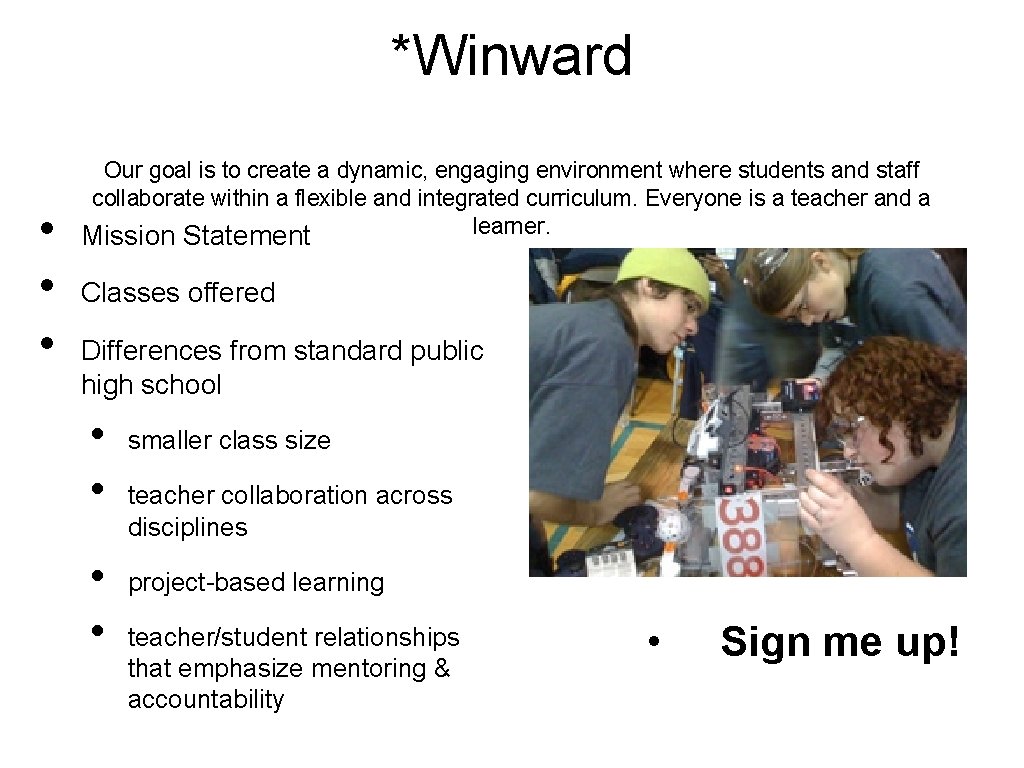 *Winward

Our goal is to create a dynamic, engaging environment where students and staff collaborate within a flexible and integrated curriculum. Everyone is a teacher and a learner.

• Mission Statement
• Classes offered
• Differences from standard public high school
  • smaller class size
  • teacher collaboration across disciplines
  • project-based learning
  • teacher/student relationships that emphasize mentoring & accountability

388

• Sign me up!